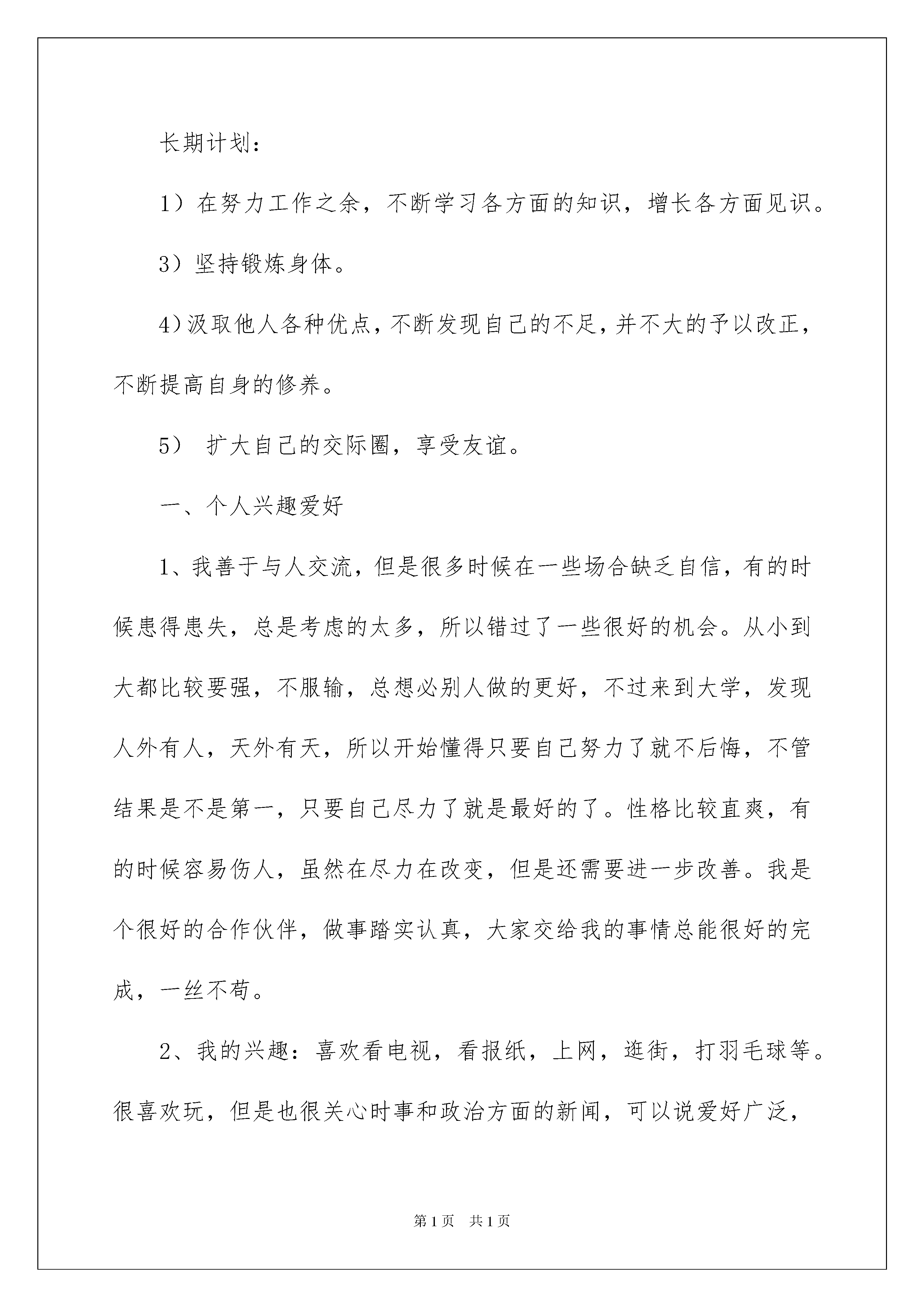 长期计划：

1）在努力工作之余，不断学习各方面的知识，增长各方面见识。

3）坚持锻炼身体。

4）汲取他人各种优点，不断发现自己的不足，并不大的予以改正，不断提高自身的修养。

5） 扩大自己的交际圈，享受友谊。

一、个人兴趣爱好

1、我善于与人交流，但是很多时候在一些场合缺乏自信，有的时候患得患失，总是考虑的太多，所以错过了一些很好的机会。从小到大都比较要强，不服输，总想必别人做的更好，不过来到大学，发现人外有人，天外有天，所以开始懂得只要自己努力了就不后悔，不管结果是不是第一，只要自己尽力了就是最好的了。性格比较直爽，有的时候容易伤人，虽然在尽力在改变，但是还需要进一步改善。我是个很好的合作伙伴，做事踏实认真，大家交给我的事情总能很好的完成，一丝不苟。

2、我的兴趣：喜欢看电视，看报纸，上网，逛街，打羽毛球等。很喜欢玩，但是也很关心时事和政治方面的新闻，可以说爱好广泛，

第1页 共1页